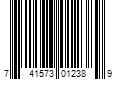 7 41573 01238 9